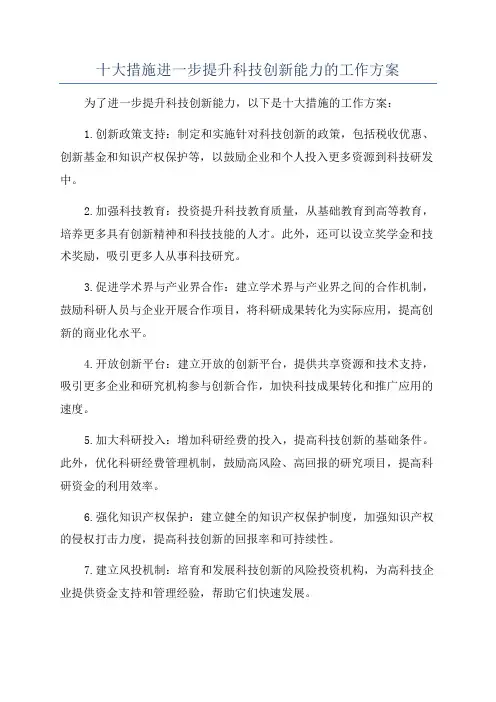 十大措施进一步提升科技创新能力的工作方案

为了进一步提升科技创新能力，以下是十大措施的工作方案：

1.创新政策支持：制定和实施针对科技创新的政策，包括税收优惠、创新基金和知识产权保护等，以鼓励企业和个人投入更多资源到科技研发中。

2.加强科技教育：投资提升科技教育质量，从基础教育到高等教育，培养更多具有创新精神和科技技能的人才。此外，还可以设立奖学金和技术奖励，吸引更多人从事科技研究。

3.促进学术界与产业界合作：建立学术界与产业界之间的合作机制，鼓励科研人员与企业开展合作项目，将科研成果转化为实际应用，提高创新的商业化水平。

4.开放创新平台：建立开放的创新平台，提供共享资源和技术支持，吸引更多企业和研究机构参与创新合作，加快科技成果转化和推广应用的速度。

5.加大科研投入：增加科研经费的投入，提高科技创新的基础条件。此外，优化科研经费管理机制，鼓励高风险、高回报的研究项目，提高科研资金的利用效率。

6.强化知识产权保护：建立健全的知识产权保护制度，加强知识产权的侵权打击力度，提高科技创新的回报率和可持续性。

7.建立风投机制：培育和发展科技创新的风险投资机构，为高科技企业提供资金支持和管理经验，帮助它们快速发展。